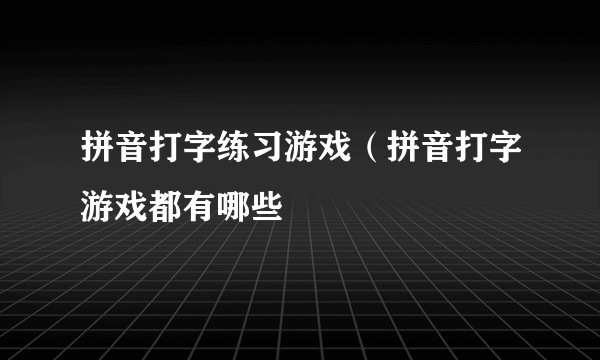 拼音打字练习游戏（拼音打字游戏都有哪些